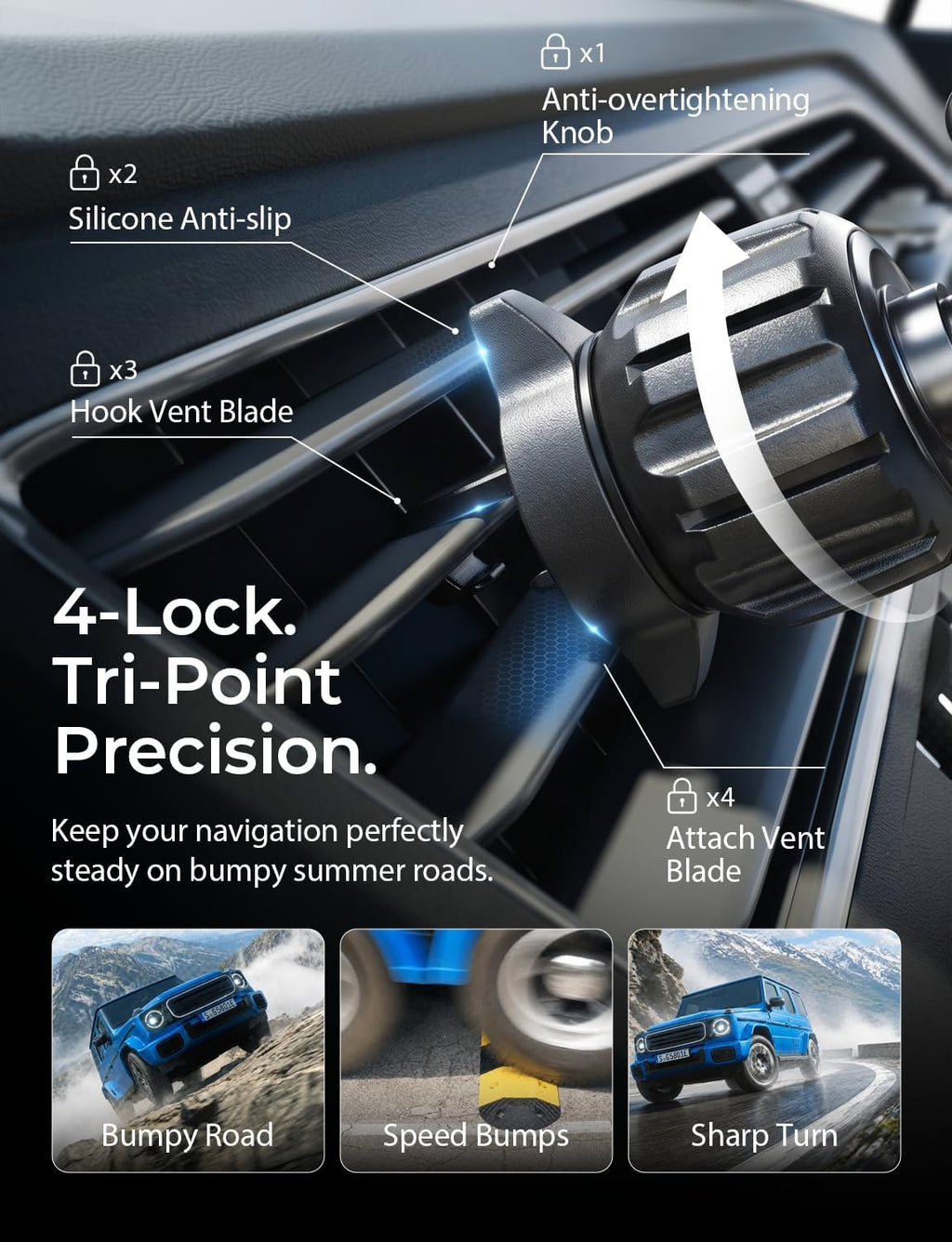 x1
Anti-overtightening Knob

x2
Silicone Anti-slip

x3
Hook Vent Blade

4-Lock.
Tri-Point
Precision.

Keep your navigation perfectly steady on bumpy summer roads.

x4
Attach Vent Blade

Bumpy Road

Speed Bumps

Sharp Turn